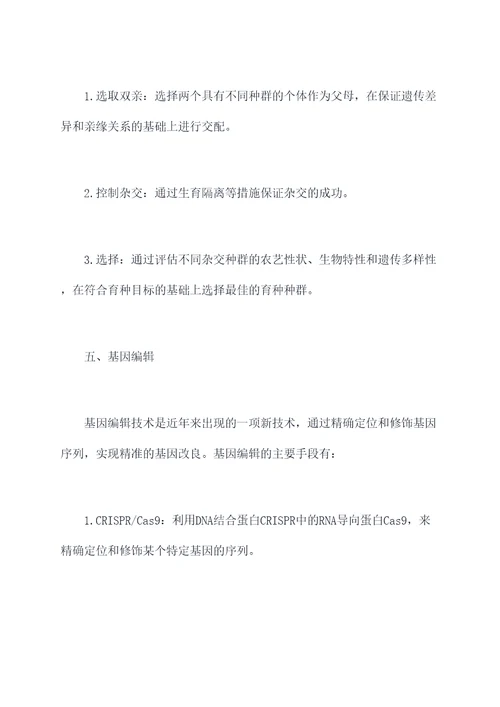 1.选取双亲：选择两个具有不同种群的个体作为父母，在保证遗传差异和亲缘关系的基础上进行交配。

2.控制杂交：通过生育隔离等措施保证杂交的成功。

3.选择：通过评估不同杂交种群的农艺性状、生物特性和遗传多样性，在符合育种目标的基础上选择最佳的育种种群。

五、基因编辑

基因编辑技术是近年来出现的一项新技术，通过精确定位和修饰基因序列，实现精准的基因改良。基因编辑的主要手段有：

1.CRISPR/Cas9：利用DNA结合蛋白CRISPR中的RNA导向蛋白Cas9，来精确定位和修饰某个特定基因的序列。